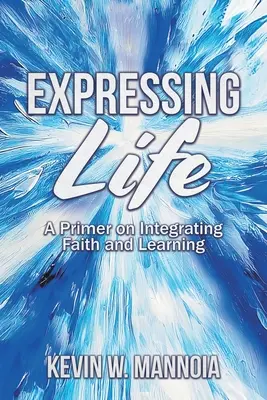 EXPRESSING
Life

A Primer on Integrating Faith and Learning

KEVIN W. MANNOIA